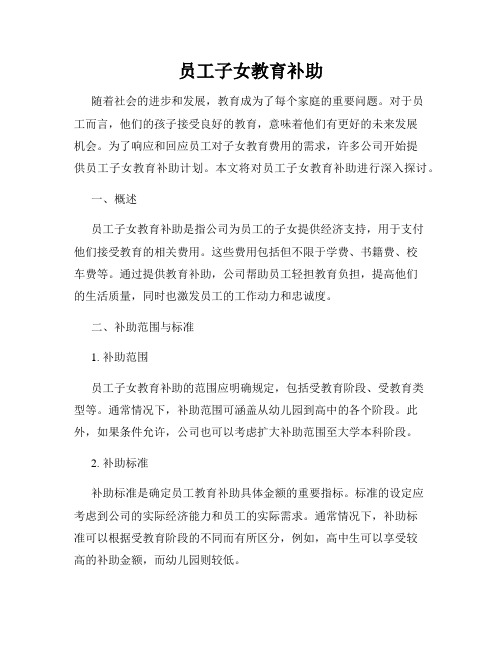 员工子女教育补助

随着社会的进步和发展，教育成为了每个家庭的重要问题。对于员工而言，他们的孩子接受良好的教育，意味着他们有更好的未来发展机会。为了响应和回应员工对子女教育费用的需求，许多公司开始提供员工子女教育补助计划。本文将对员工子女教育补助进行深入探讨。

一、概述

员工子女教育补助是指公司为员工的子女提供经济支持，用于支付他们接受教育的相关费用。这些费用包括但不限于学费、书籍费、校车费等。通过提供教育补助，公司帮助员工轻担教育负担，提高他们的生活质量，同时也激发员工的工作动力和忠诚度。

二、补助范围与标准

1. 补助范围

员工子女教育补助的范围应明确规定，包括受教育阶段、受教育类型等。通常情况下，补助范围可涵盖从幼儿园到高中的各个阶段。此外，如果条件允许，公司也可以考虑扩大补助范围至大学本科阶段。

2. 补助标准

补助标准是确定员工教育补助具体金额的重要指标。标准的设定应考虑到公司的实际经济能力和员工的实际需求。通常情况下，补助标准可以根据受教育阶段的不同而有所区分，例如，高中生可以享受较高的补助金额，而幼儿园则较低。